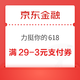 京东金融

力挺你的618

满 29-3元支付券